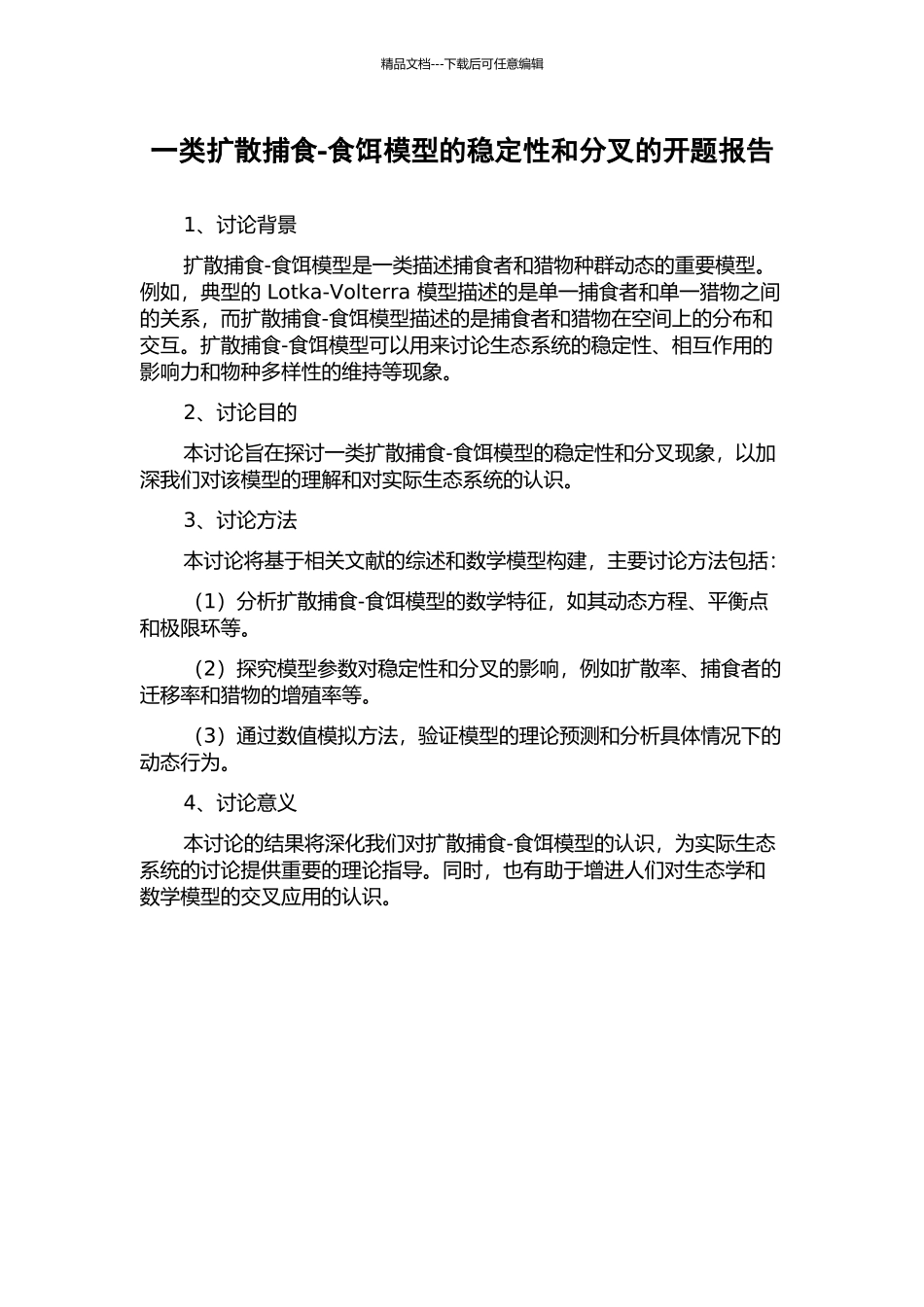 精品文档---下载后可任意编辑

一类扩散捕食-食饵模型的稳定性和分叉的开题报告

1、讨论背景

扩散捕食-食饵模型是一类描述捕食者和猎物种群动态的重要模型。例如，典型的 Lotka-Volterra 模型描述的是单一捕食者和单一猎物之间的关系，而扩散捕食-食饵模型描述的是捕食者和猎物在空间上的分布和交互。扩散捕食-食饵模型可以用来讨论生态系统的稳定性、相互作用的影响力和物种多样性的维持等现象。

2、讨论目的

本讨论旨在探讨一类扩散捕食-食饵模型的稳定性和分叉现象，以加深我们对该模型的理解和对实际生态系统的认识。

3、讨论方法

本讨论将基于相关文献的综述和数学模型构建，主要讨论方法包括：

（1）分析扩散捕食-食饵模型的数学特征，如其动态方程、平衡点和极限环等。

（2）探究模型参数对稳定性和分叉的影响，例如扩散率、捕食者的迁移率和猎物的增殖率等。

（3）通过数值模拟方法，验证模型的理论预测和分析具体情况下的动态行为。

4、讨论意义

本讨论的结果将深化我们对扩散捕食-食饵模型的认识，为实际生态系统的讨论提供重要的理论指导。同时，也有助于增进人们对生态学和数学模型的交叉应用的认识。